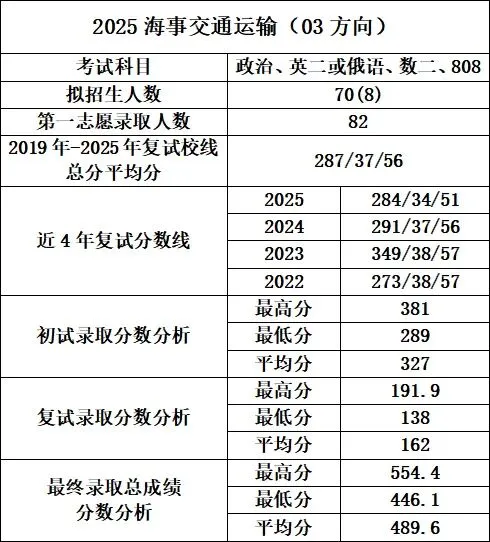 | 2025海事交通运输（03方向） | | |
|---|---|---|
| 考试科目 | 政治、英二或俄语、数二、808 | |
| 拟招生人数 | 70(8) | |
| 第一志愿录取人数 | 82 | |
| 2019年-2025年复试校线总分平均分 | 287/37/56 | |
| 近4年复试分数线 | 2025 | 284/34/51 |
| | 2024 | 291/37/56 |
| | 2023 | 349/38/57 |
| | 2022 | 273/38/57 |
| 初试录取分数分析 | 最高分 | 381 |
| | 最低分 | 289 |
| | 平均分 | 327 |
| 复试录取分数分析 | 最高分 | 191.9 |
| | 最低分 | 138 |
| | 平均分 | 162 |
| 最终录取总成绩分数分析 | 最高分 | 554.4 |
| | 最低分 | 446.1 |
| | 平均分 | 489.6 |